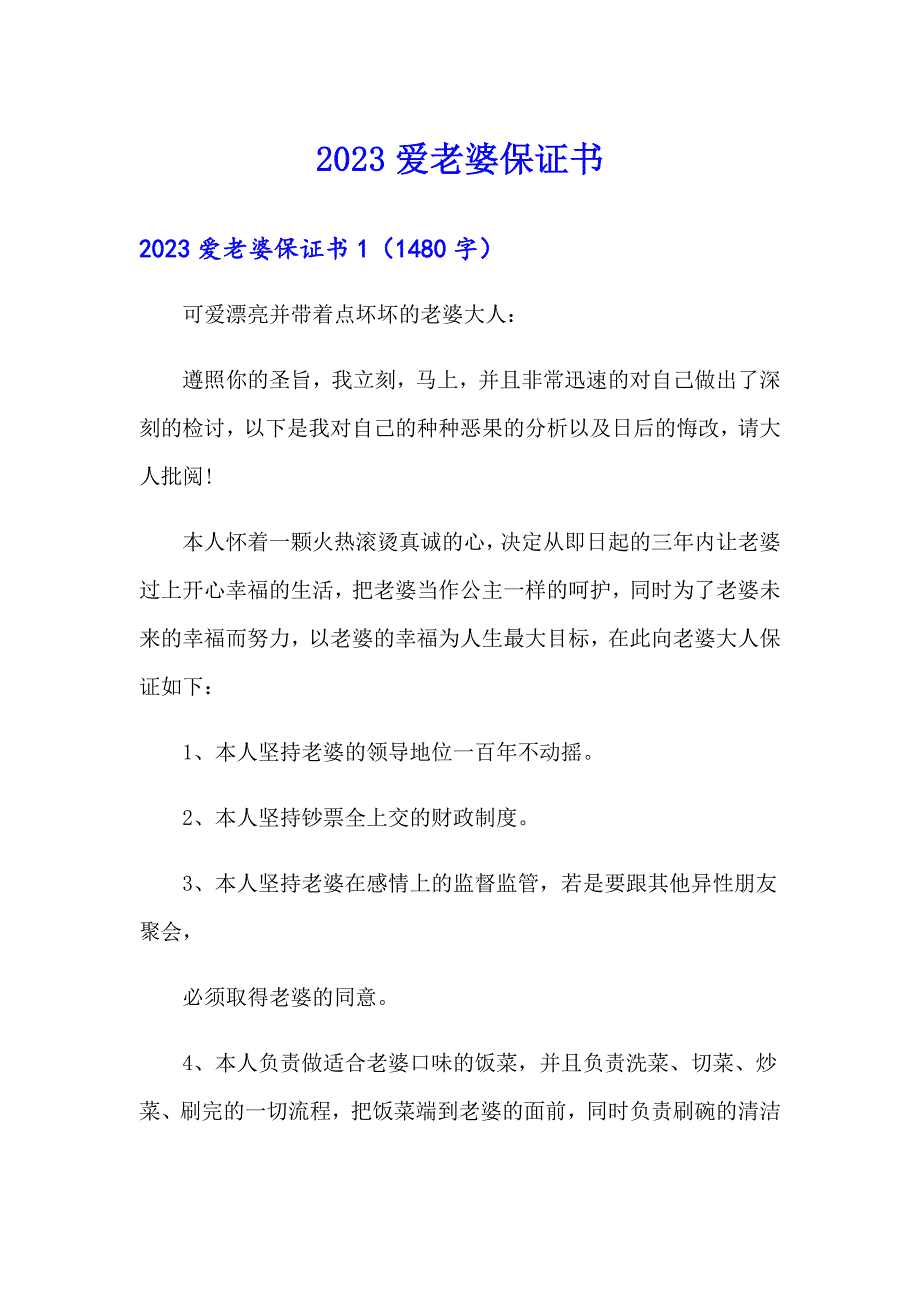 2023 爱老婆保证书

2023 爱老婆保证书 1（1480 字）

可爱漂亮并带着点坏坏的老婆大人：

遵照你的圣旨，我立刻，马上，并且非常迅速的对自己做出了深刻的检讨，以下是我对自己的种种恶果的分析以及日后的悔改，请大人批阅!

本人怀着一颗火热滚烫真诚的心，决定从即日起的三年内让老婆过上开心幸福的生活，把老婆当作公主一样的呵护，同时为了老婆未来的幸福而努力，以老婆的幸福为人生最大目标，在此向老婆大人保证如下：

1、本人坚持老婆的领导地位一百年不动摇。

2、本人坚持钞票全上交的财政制度。

3、本人坚持老婆在感情上的监督监管，若是要跟其他异性朋友聚会，

必须取得老婆的同意。

4、本人负责做适合老婆口味的饭菜，并且负责洗菜、切菜、炒菜、刷完的一切流程，把饭菜端到老婆的面前，同时负责刷碗的清洁